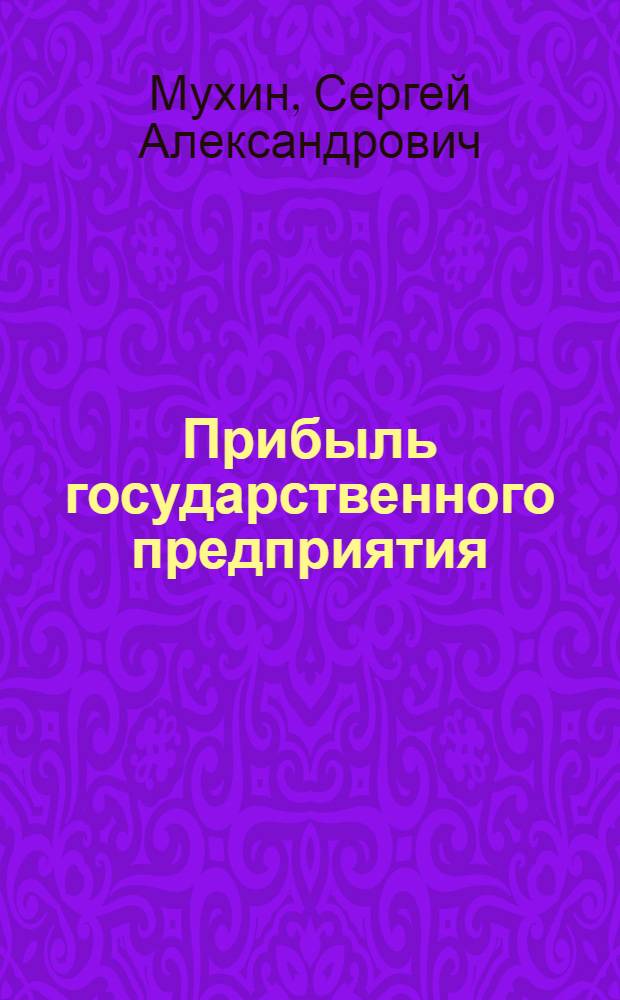 Мухин, Сергей Александрович

Прибыль государственного предприятия